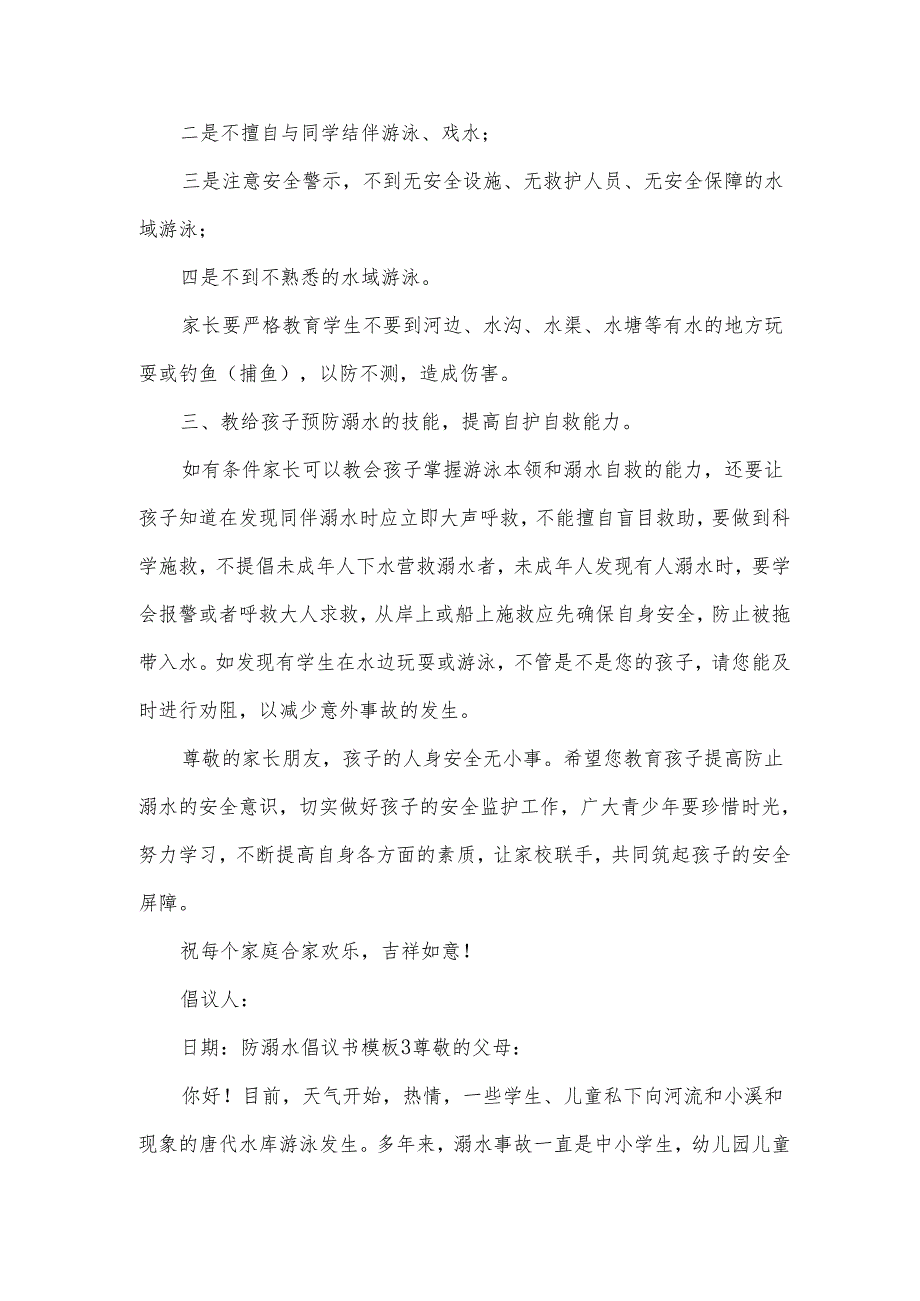 二是不擅自与同学结伴游泳、戏水；

三是注意安全警示，不到无安全设施、无救护人员、无安全保障的水域游泳；

四是不到不熟悉的水域游泳。

家长要严格教育学生不要到河边、水沟、水渠、水塘等有水的地方玩耍或钓鱼（捕鱼），以防不测，造成伤害。

三、教给孩子预防溺水的技能，提高自护自救能力。

如有条件家长可以教会孩子掌握游泳本领和溺水自救的能力，还要让孩子知道在发现同伴溺水时应立即大声呼救，不能擅自盲目救助，要做到科学施救，不提倡未成年人下水营救溺水者，未成年人发现有人溺水时，要学会报警或者呼救大人求救，从岸上或船上施救应先确保自身安全，防止被拖带入水。如发现有学生在水边玩耍或游泳，不管是不是您的孩子，请您能及时进行劝阻，以减少意外事故的发生。

尊敬的家长朋友，孩子的人身安全无小事。希望您教育孩子提高防止溺水的安全意识，切实做好孩子的安全监护工作，广大青少年要珍惜时光，努力学习，不断提高自身各方面的素质，让家校联手，共同筑起孩子的安全屏障。

祝每个家庭合家欢乐，吉祥如意！

倡议人：

日期：防溺水倡议书模板3尊敬的父母：

你好！目前，天气开始，热情，一些学生、儿童私下向河流和小溪和现象的唐代水库游泳发生。多年来，溺水事故一直是中小学生，幼儿园儿童